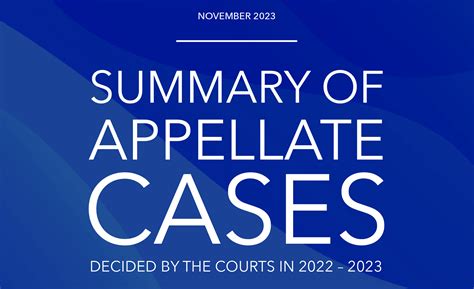 NOVEMBER 2023

SUMMARY OF APPELLATE CASES

DECIDED BY THE COURTS IN 2022 - 2023